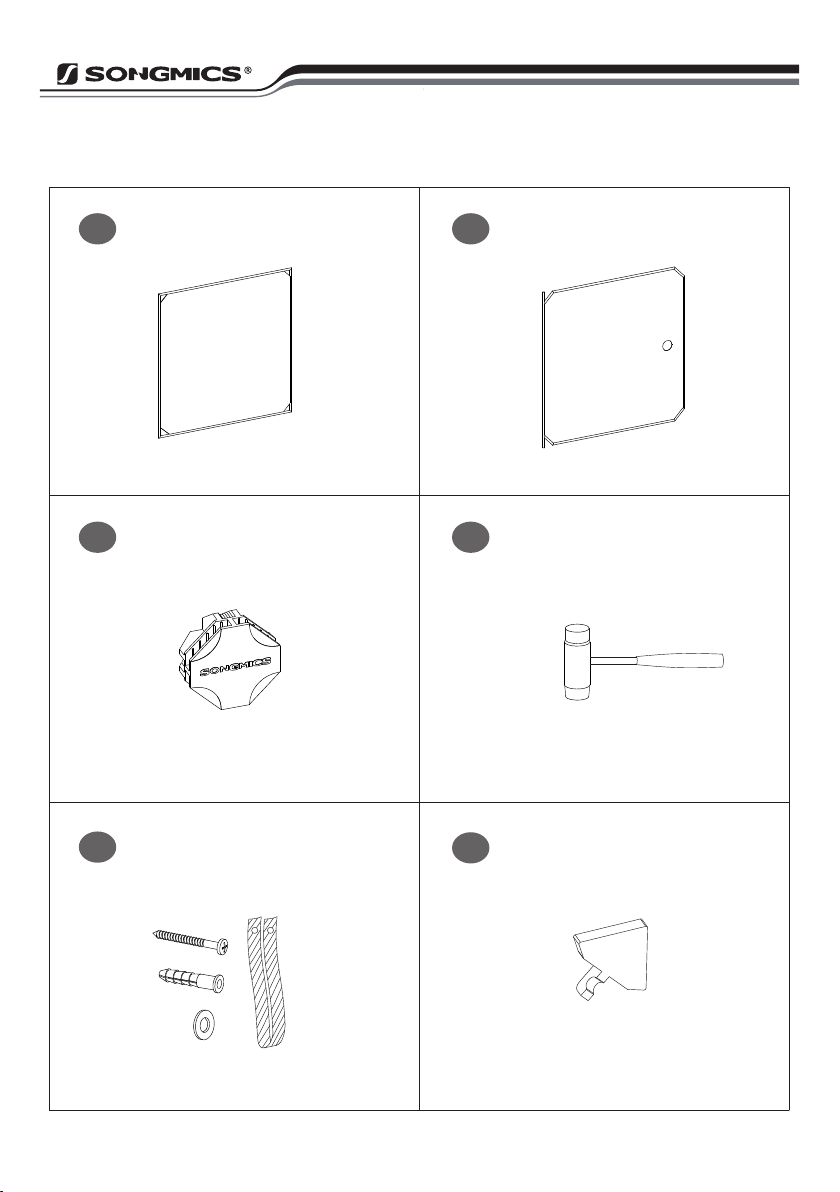 SONGMICS®

SONGMICS